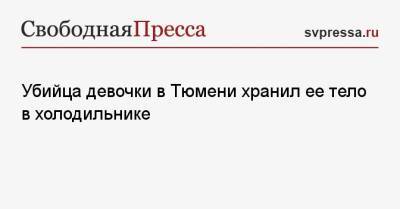 СвободнаяПресса svpressa.ru

Убийца девочки в Тюмени хранил ее тело в холодильнике